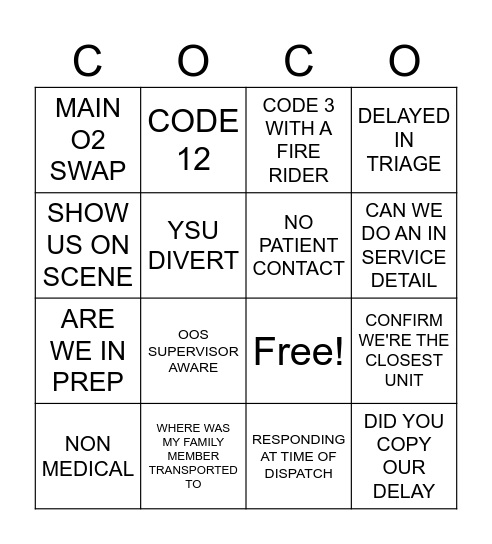 | C | O | C | O |
|---|---|---|---|
| MAIN O2 SWAP | CODE 12 | CODE 3 WITH A FIRE RIDER | DELAYED IN TRIAGE |
| SHOW US ON SCENE | YSU DIVERT | NO PATIENT CONTACT | CAN WE DO AN IN SERVICE DETAIL |
| ARE WE IN PREP | OOS SUPERVISOR AWARE | Free! | CONFIRM WE'RE THE CLOSEST UNIT |
| NON MEDICAL | WHERE WAS MY FAMILY MEMBER TRANSPORTED TO | RESPONDING AT TIME OF DISPATCH | DID YOU COPY OUR DELAY |